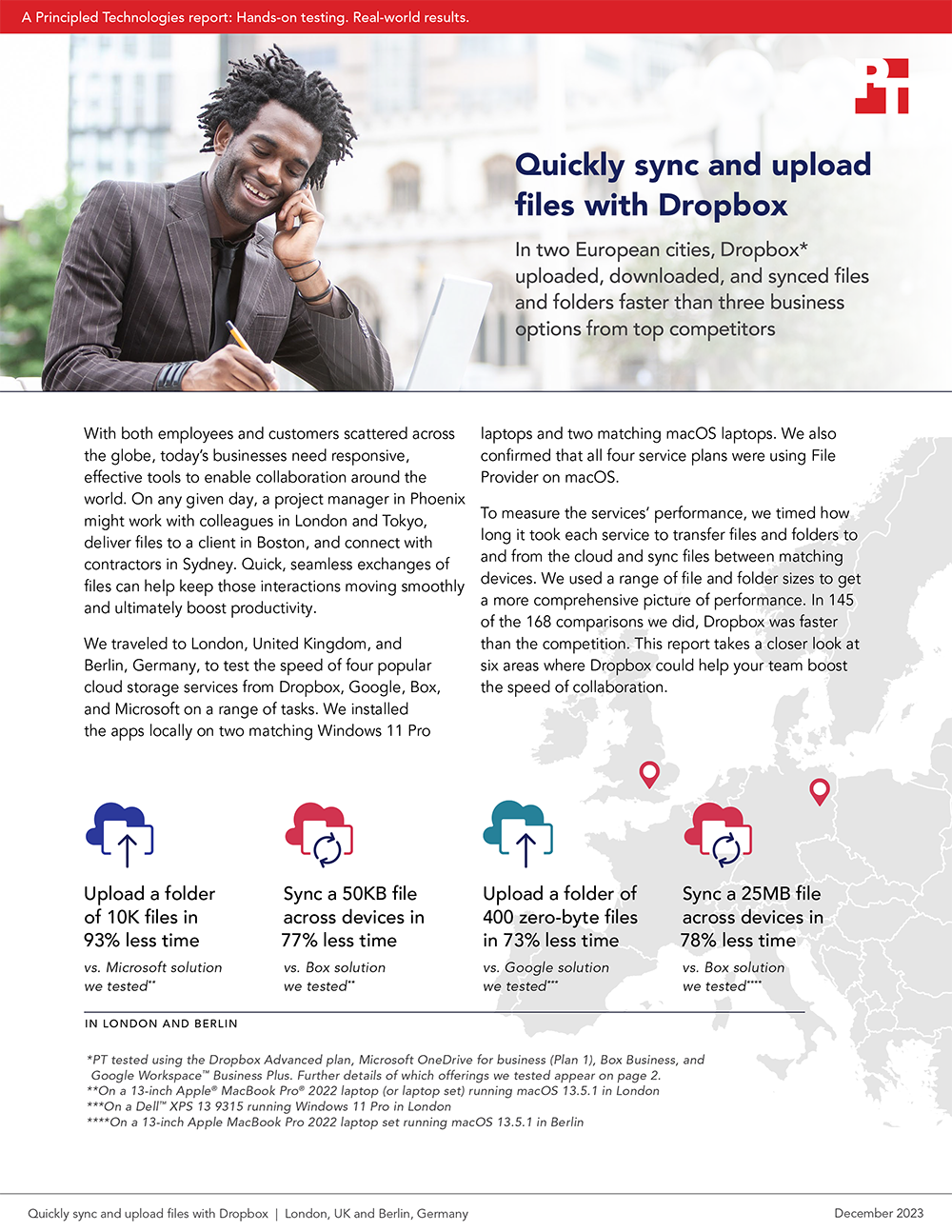 A Principled Technologies report: Hands-on testing. Real-world results.

PT

Quickly sync and upload files with Dropbox

In two European cities, Dropbox* uploaded, downloaded, and synced files and folders faster than three business options from top competitors

With both employees and customers scattered across the globe, today's businesses need responsive, effective tools to enable collaboration around the world. On any given day, a project manager in Phoenix might work with colleagues in London and Tokyo, deliver files to a client in Boston, and connect with contractors in Sydney. Quick, seamless exchanges of files can help keep those interactions moving smoothly and ultimately boost productivity.

We traveled to London, United Kingdom, and Berlin, Germany, to test the speed of four popular cloud storage services from Dropbox, Google, Box, and Microsoft on a range of tasks. We installed the apps locally on two matching Windows 11 Pro laptops and two matching macOS laptops. We also confirmed that all four service plans were using File Provider on macOS.

To measure the services' performance, we timed how long it took each service to transfer files and folders to and from the cloud and sync files between matching devices. We used a range of file and folder sizes to get a more comprehensive picture of performance. In 145 of the 168 comparisons we did, Dropbox was faster than the competition. This report takes a closer look at six areas where Dropbox could help your team boost the speed of collaboration.

Upload a folder of 10K files in 93% less time
vs. Microsoft solution we tested**

Sync a 50KB file across devices in 77% less time
vs. Box solution we tested**

Upload a folder of 400 zero-byte files in 73% less time
vs. Google solution we tested***

Sync a 25MB file across devices in 78% less time
vs. Box solution we tested****

IN LONDON AND BERLIN

*PT tested using the Dropbox Advanced plan, Microsoft OneDrive for business (Plan 1), Box Business, and Google Workspace™ Business Plus. Further details of which offerings we tested appear on page 2.
**On a 13-inch Apple® MacBook Pro® 2022 laptop (or laptop set) running macOS 13.5.1 in London
***On a Dell™ XPS 13 9315 running Windows 11 Pro in London
****On a 13-inch Apple MacBook Pro 2022 laptop set running macOS 13.5.1 in Berlin

Quickly sync and upload files with Dropbox | London, UK and Berlin, Germany

December 2023